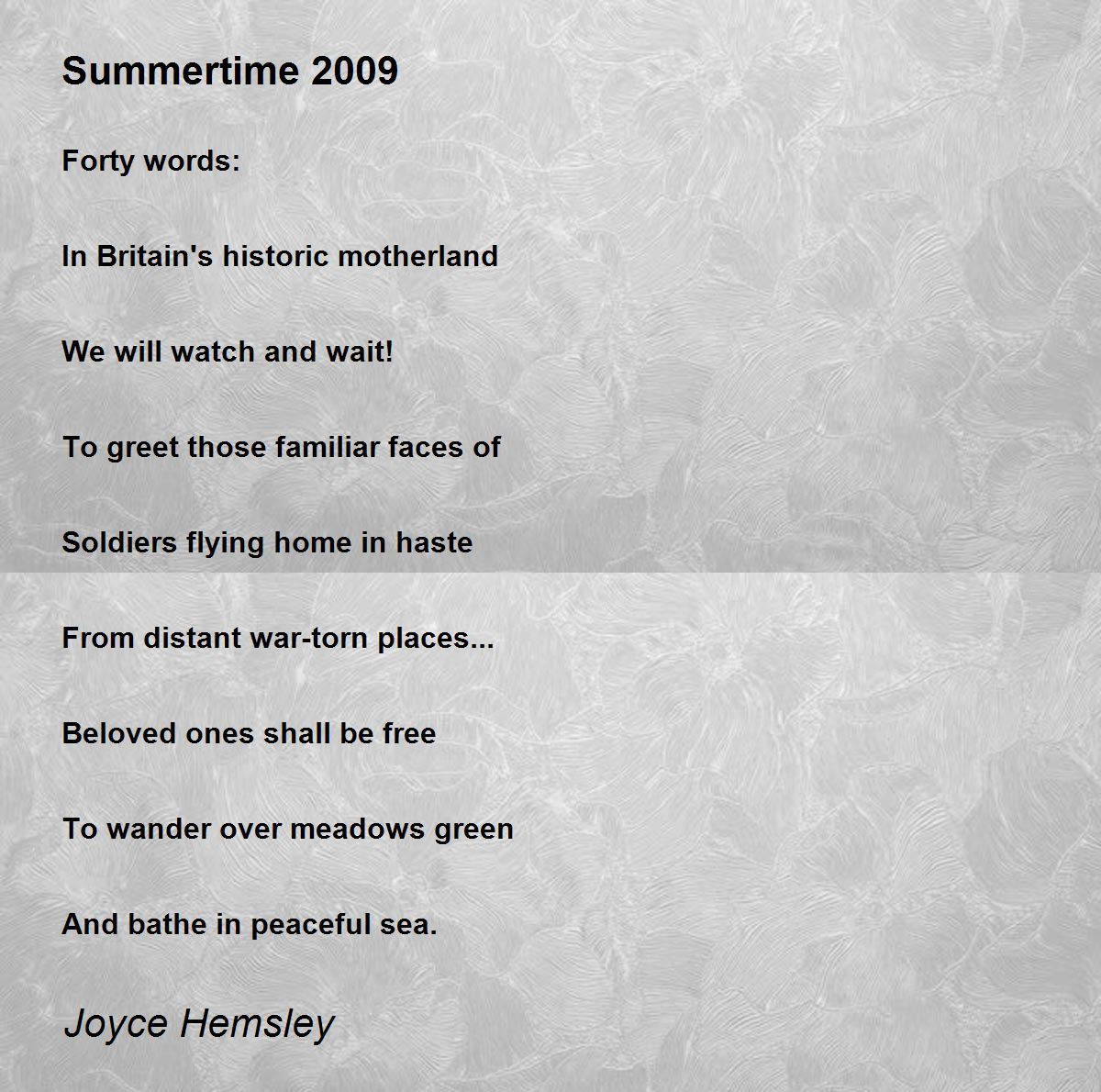 Summertime 2009

Forty words:

In Britain's historic motherland

We will watch and wait!

To greet those familiar faces of

Soldiers flying home in haste

From distant war-torn places...

Beloved ones shall be free

To wander over meadows green

And bathe in peaceful sea.

Joyce Hemsley